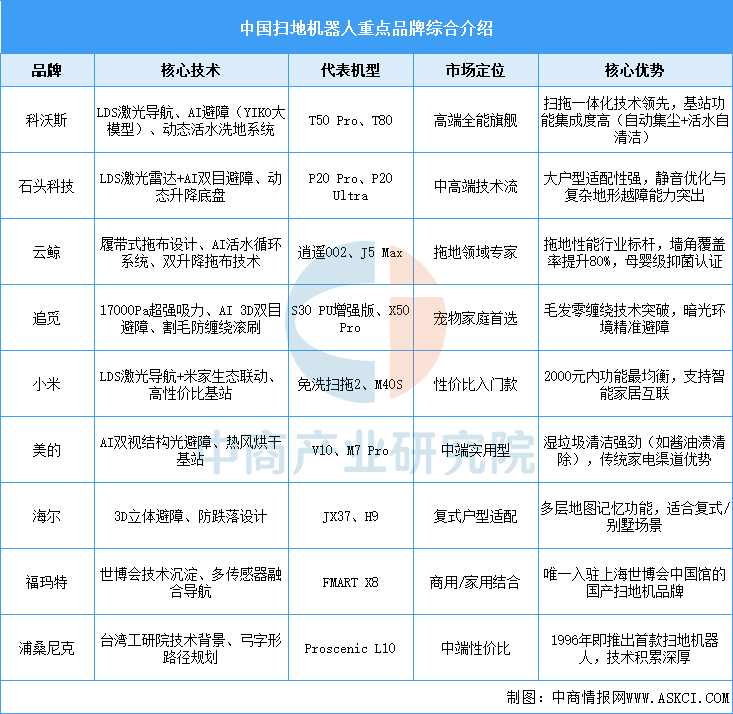 中国扫地机器人重点品牌综合介绍

| 品牌 | 核心技术 | 代表机型 | 市场定位 | 核心优势 |
|---|---|---|---|---|
| 科沃斯 | LDS激光导航、AI避障（YIKO大模型）、动态活水洗地系统 | T50 Pro、T80 | 高端全能旗舰 | 扫拖一体化技术领先，基站功能集成度高（自动集尘+活水自清洁） |
| 石头科技 | LDS激光雷达+AI双目避障、动态升降底盘 | P20 Pro、P20 Ultra | 中高端技术流 | 大户型适配性强，静音优化与复杂地形越障能力突出 |
| 云鲸 | 履带式拖布设计、AI活水循环系统、双升降拖布技术 | 逍遥002、J5 Max | 拖地领域专家 | 拖地性能行业标杆，墙角覆盖率提升80%，母婴级抑菌认证 |
| 追觅 | 17000Pa超强吸力、AI 3D双目避障、割毛防缠绕滚刷 | S30 PU增强版、X50 Pro | 宠物家庭首选 | 毛发零缠绕技术突破，暗光环境精准避障 |
| 小米 | LDS激光导航+米家生态联动、高性价比基站 | 免洗扫拖2、M40S | 性价比入门款 | 2000元内功能最均衡，支持智能家居互联 |
| 美的 | AI双视结构光避障、热风烘干基站 | V10、M7 Pro | 中端实用型 | 湿垃圾清洁强劲（如酱油渍清除），传统家电渠道优势 |
| 海尔 | 3D立体避障、防跌落设计 | JX37、H9 | 复式户型适配 | 多层地图记忆功能，适合复式/别墅场景 |
| 福玛特 | 世博会技术沉淀、多传感器融合导航 | FMART X8 | 商用/家用结合 | 唯一入驻上海世博会中国馆的国产扫地机品牌 |
| 浦桑尼克 | 台湾工研院技术背景、弓字形路径规划 | Proscenic L10 | 中端性价比 | 1996年即推出首款扫地机器人，技术积累深厚 |

中商产业研究院

制图：中商情报网WWW.ASKCI.COM